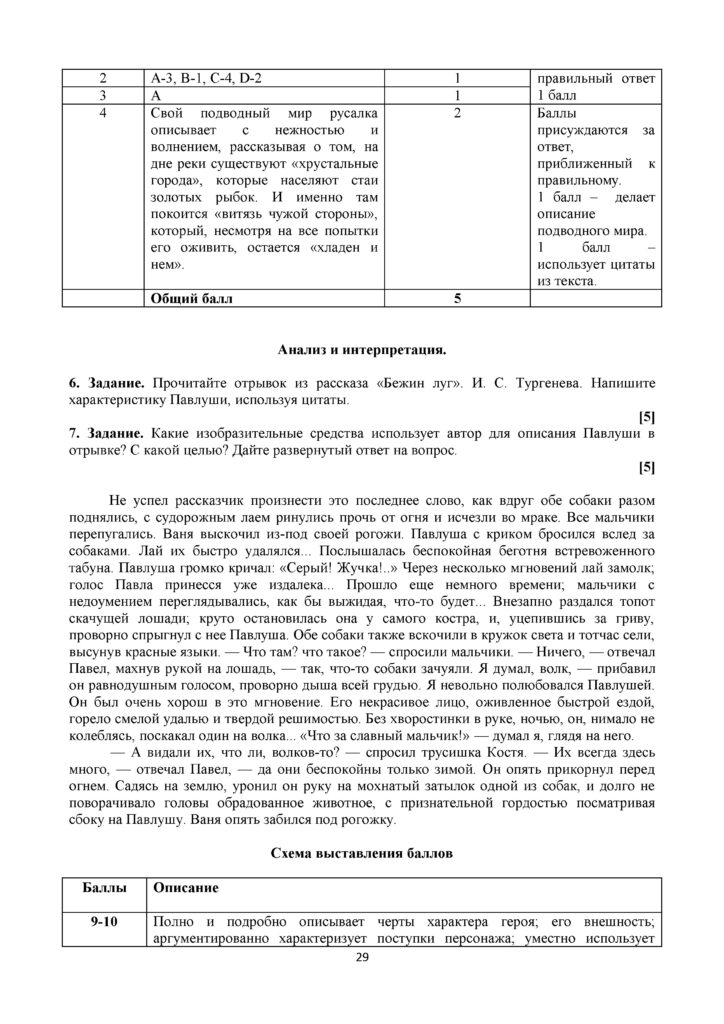 | 2 | A-3, B-1, C-4, D-2 | 1 | правильный ответ |
|---|---|---|---|
| 3 | A | 1 | 1 балл |
| 4 | Свой подводный мир русалка описывает с нежностью и волнением, рассказывая о том, на дне реки существуют «хрустальные города», которые населяют стаи золотых рыбок. И именно там покоится «витязь чужой стороны», который, несмотря на все попытки его оживить, остается «хладен и нем». | 2 | Баллы присуждаются за ответ, приближенный к правильному. 1 балл – делает описание подводного мира. 1 балл – использует цитаты из текста. |
|  | Общий балл | 5 |  |

Анализ и интерпретация.

6. Задание. Прочитайте отрывок из рассказа «Бежин луг». И. С. Тургенева. Напишите характеристику Павлуши, используя цитаты.

[5]

7. Задание. Какие изобразительные средства использует автор для описания Павлуши в отрывке? С какой целью? Дайте развернутый ответ на вопрос.

[5]

Не успел рассказчик произнести это последнее слово, как вдруг обе собаки разом поднялись, с судорожным лаем ринулись прочь от огня и исчезли во мраке. Все мальчики перепугались. Ваня выскочил из-под своей рогожи. Павлуша с криком бросился вслед за собаками. Лай их быстро удалялся... Послышалась беспокойная беготня встревоженного табуна. Павлуша громко кричал: «Серый! Жучка!..» Через несколько мгновений лай замолк; голос Павла принесся уже издалека... Прошло еще немного времени; мальчики с недоумением переглядывались, как бы выжидая, что-то будет... Внезапно раздался топот скачущей лошади; круто остановилась она у самого костра, и, уцепившись за гриву, проворно спрыгнул с нее Павлуша. Обе собаки также вскочили в кружок света и тотчас сели, высунув красные языки. — Что там? что такое? — спросили мальчики. — Ничего, — отвечал Павел, махнув рукой на лошадь, — так, что-то собаки зачуяли. Я думал, волк, — прибавил он равнодушным голосом, проворно дыша всей грудью. Я невольно полюбовался Павлушей. Он был очень хорош в это мгновение. Его некрасивое лицо, оживленное быстрой ездой, горело смелой удалью и твердой решимостью. Без хворостинки в руке, ночью, он, нимало не колеблясь, поскакал один на волка... «Что за славный мальчик!» — думал я, глядя на него.

— А видали их, что ли, волков-то? — спросил трусишка Костя. — Их всегда здесь много, — отвечал Павел, — да они беспокойны только зимой. Он опять прикорнул перед огнем. Садясь на землю, уронил он руку на мохнатый затылок одной из собак, и долго не поворачивало головы обрадованное животное, с признательной гордостью посматривая сбоку на Павлушу. Ваня опять забился под рогожку.

Схема выставления баллов

| Баллы | Описание |
|---|---|
| 9-10 | Полно и подробно описывает черты характера героя; его внешность; аргументированно характеризует поступки персонажа; уместно использует |

29